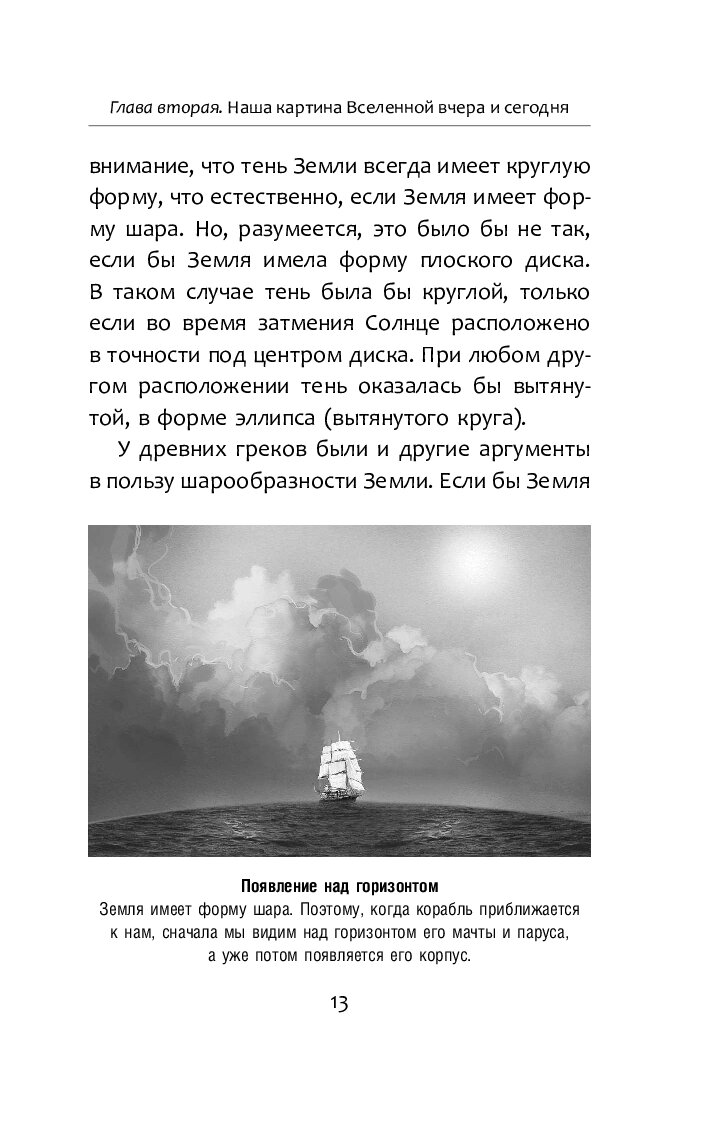 Глава вторая. Наша картина Вселенной вчера и сегодня

внимание, что тень Земли всегда имеет круглую форму, что естественно, если Земля имеет форму шара. Но, разумеется, это было бы не так, если бы Земля имела форму плоского диска. В таком случае тень была бы круглой, только если во время затмения Солнце расположено в точности под центром диска. При любом другом расположении тень оказалась бы вытянутой, в форме эллипса (вытянутого круга).

У древних греков были и другие аргументы в пользу шарообразности Земли. Если бы Земля

Появление над горизонтом
Земля имеет форму шара. Поэтому, когда корабль приближается к нам, сначала мы видим над горизонтом его мачты и паруса, а уже потом появляется его корпус.

13